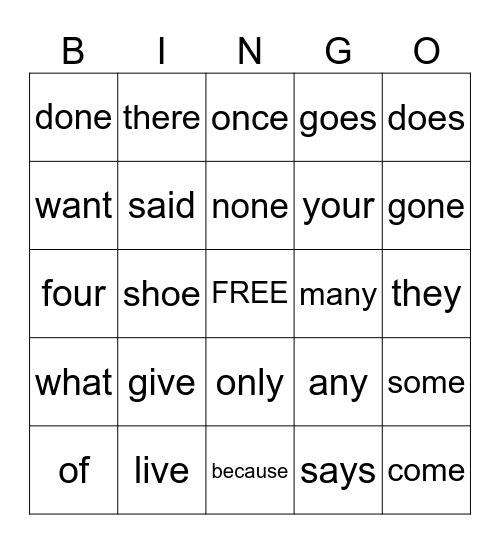 | B | I | N | G | O |
|---|---|---|---|---|
| done | there | once | goes | does |
| want | said | none | your | gone |
| four | shoe | FREE | many | they |
| what | give | only | any | some |
| of | live | because | says | come |